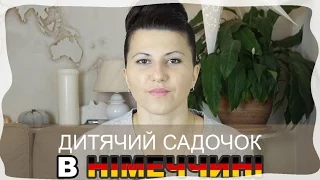 ДИТЯЧИЙ САДОЧОК
В НІМЕЧЧИНІ